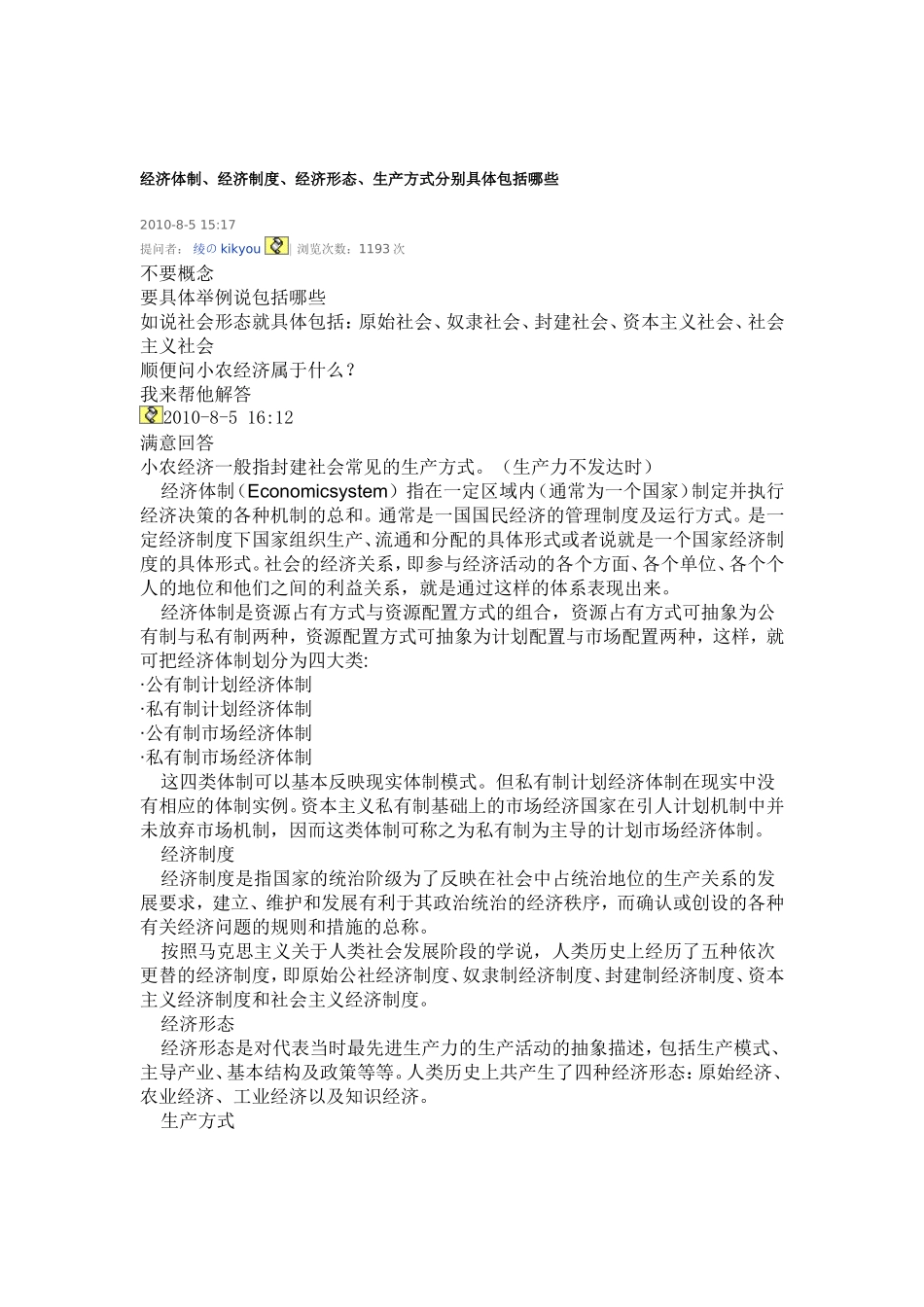 经济体制、经济制度、经济形态、生产方式分别具体包括哪些

2010-8-5 15:17
提问者： 绫の kikyou | 浏览次数：1193 次

不要概念
要具体举例说包括哪些
如说社会形态就具体包括：原始社会、奴隶社会、封建社会、资本主义社会、社会主义社会
顺便问小农经济属于什么？
我来帮他解答
2010-8-5 16:12
满意回答
小农经济一般指封建社会常见的生产方式。（生产力不发达时）

经济体制（Economicsystem）指在一定区域内（通常为一个国家）制定并执行经济决策的各种机制的总和。通常是一国国民经济的管理制度及运行方式。是一定经济制度下国家组织生产、流通和分配的具体形式或者说就是一个国家经济制度的具体形式。社会的经济关系，即参与经济活动的各个方面、各个单位、各个个人的地位和他们之间的利益关系，就是通过这样的体系表现出来。

经济体制是资源占有方式与资源配置方式的组合，资源占有方式可抽象为公有制与私有制两种，资源配置方式可抽象为计划配置与市场配置两种，这样，就可把经济体制划分为四大类:
·公有制计划经济体制
·私有制计划经济体制
·公有制市场经济体制
·私有制市场经济体制

这四类体制可以基本反映现实体制模式。但私有制计划经济体制在现实中没有相应的体制实例。资本主义私有制基础上的市场经济国家在引人计划机制中并未放弃市场机制，因而这类体制可称之为私有制为主导的计划市场经济体制。

经济制度

经济制度是指国家的统治阶级为了反映在社会中占统治地位的生产关系的发展要求，建立、维护和发展有利于其政治统治的经济秩序，而确认或创设的各种有关经济问题的规则和措施的总称。

按照马克思主义关于人类社会发展阶段的学说，人类历史上经历了五种依次更替的经济制度，即原始公社经济制度、奴隶制经济制度、封建制经济制度、资本主义经济制度和社会主义经济制度。

经济形态

经济形态是对代表当时最先进生产力的生产活动的抽象描述，包括生产模式、主导产业、基本结构及政策等等。人类历史上共产生了四种经济形态：原始经济、农业经济、工业经济以及知识经济。

生产方式